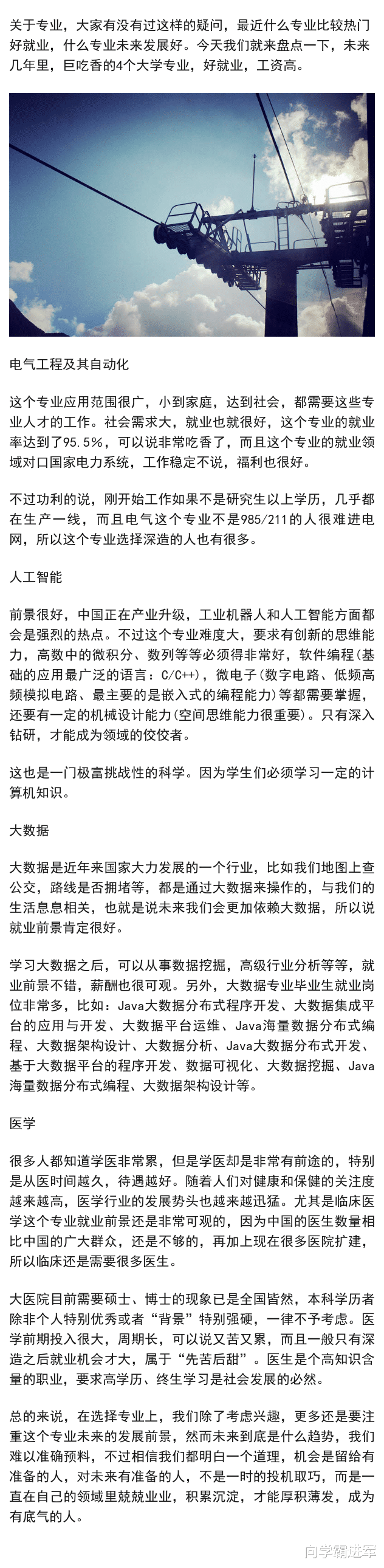 关于专业，大家有没有过这样的疑问，最近什么专业比较热门好就业，什么专业未来发展好。今天我们就来盘点一下，未来几年里，巨吃香的4个大学专业，好就业，工资高。

电气工程及其自动化

这个专业应用范围很广，小到家庭，达到社会，都需要这些专业人才的工作。社会需求大，就业也就很好，这个专业的就业率达到了95.5%，可以说非常吃香了，而且这个专业的就业领域对口国家电力系统，工作稳定不说，福利也很好。

不过功利的说，刚开始工作如果不是研究生以上学历，几乎都在生产一线，而且电气这个专业不是985/211的人很难进电网，所以这个专业选择深造的人也有很多。

人工智能

前景很好，中国正在产业升级，工业机器人和人工智能方面都会是强烈的热点。不过这个专业难度大，要求有创新的思维能力，高数中的微积分、数列等等必须得非常好，软件编程(基础的应用最广泛的语言：C/C++)，微电子(数字电路、低频高频模拟电路、最主要的是嵌入式的编程能力)等都需要掌握，还要有一定的机械设计能力(空间思维能力很重要)。只有深入钻研，才能成为领域的佼佼者。

这也是一门极富挑战性的科学。因为学生们必须学习一定的计算机知识。

大数据

大数据是近年来国家大力发展的一个行业，比如我们地图上查公交，路线是否拥堵等，都是通过大数据来操作的，与我们的生活息息相关，也就是说未来我们会更加依赖大数据，所以说就业前景肯定很好。

学习大数据之后，可以从事数据挖掘，高级行业分析等等，就业前景不错，薪酬也很可观。另外，大数据专业毕业生就业岗位非常多，比如：Java大数据分布式程序开发、大数据集成平台的应用与开发、大数据平台运维、Java海量数据分布式编程、大数据架构设计、大数据分析、Java大数据分布式开发、基于大数据平台的程序开发、数据可视化、大数据挖掘、Java海量数据分布式编程、大数据架构设计等。

医学

很多人都知道学医非常累，但是学医却是非常有前途的，特别是从医时间越久，待遇越好。随着人们对健康和保健的关注度越来越高，医学行业的发展势头也越来越迅猛。尤其是临床医学这个专业就业前景还是非常可观的，因为中国的医生数量相比中国的广大群众，还是不够的，再加上现在很多医院扩建，所以临床还是需要很多医生。

大医院目前需要硕士、博士的现象已是全国皆然，本科学历者除非个人特别优秀或者“背景”特别强硬，一律不予考虑。医学前期投入很大，周期长，可以说又苦又累，而且一般只有深造之后就业机会才大，属于“先苦后甜”。医生是个高知识含量的职业，要求高学历、终生学习是社会发展的必然。

总的来说，在选择专业上，我们除了考虑兴趣，更多还是要注重这个专业未来的发展前景，然而未来到底是什么趋势，我们难以准确预料，不过相信我们都明白一个道理，机会是留给有准备的人，对未来有准备的人，不是一时的投机取巧，而是一直在自己的领域里兢兢业业，积累沉淀，才能厚积薄发，成为有底气的人。

向学霸进军